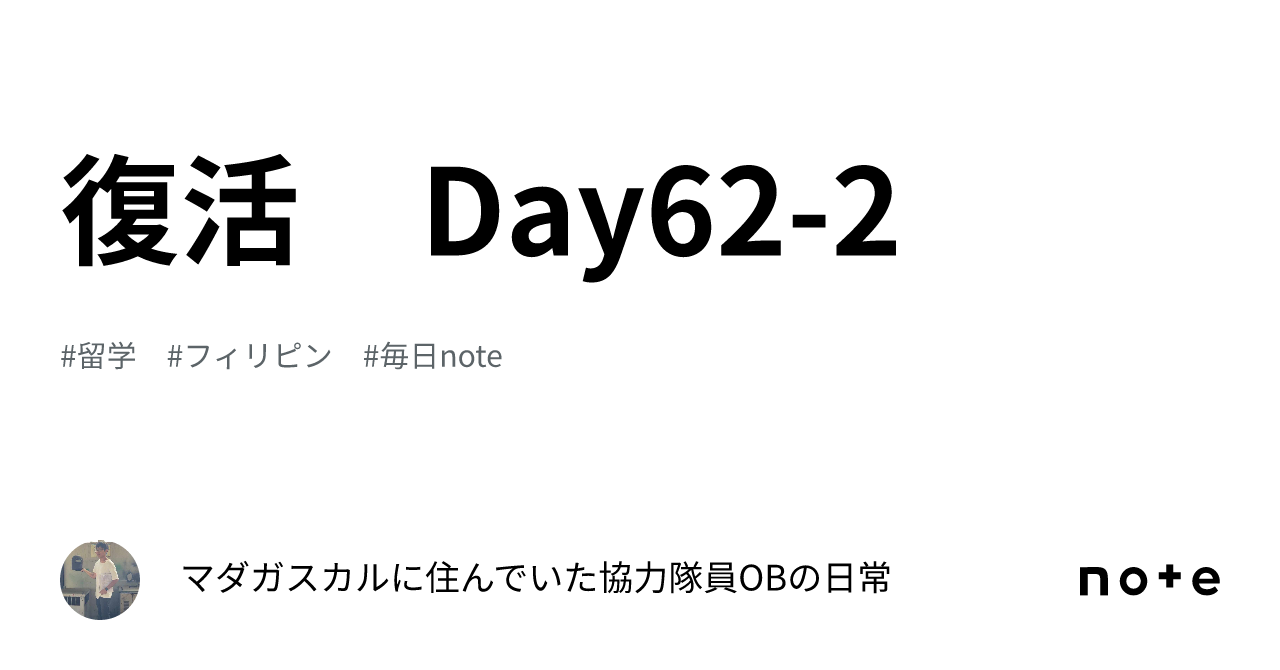 復活　Day62-2

#留学　#フィリピン　#毎日note

マダガスカルに住んでいた協力隊員OBの日常

note